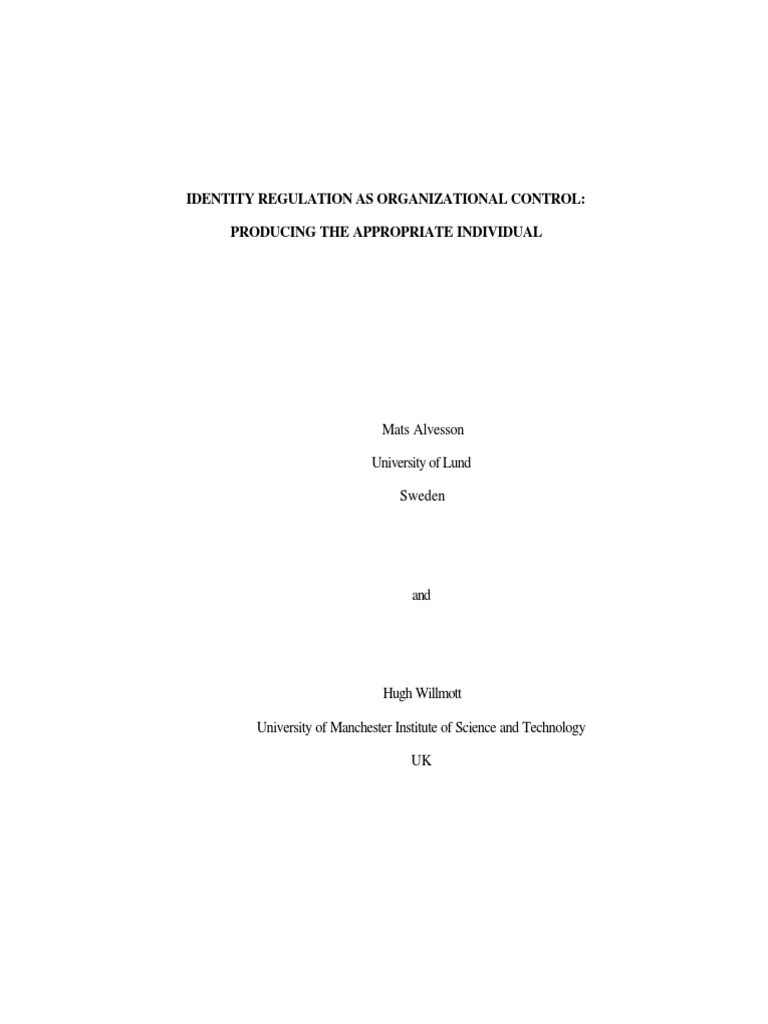 IDENTITY REGULATION AS ORGANIZATIONAL CONTROL:

PRODUCING THE APPROPRIATE INDIVIDUAL

Mats Alvesson

University of Lund

Sweden

and

Hugh Willmott

University of Manchester Institute of Science and Technology

UK